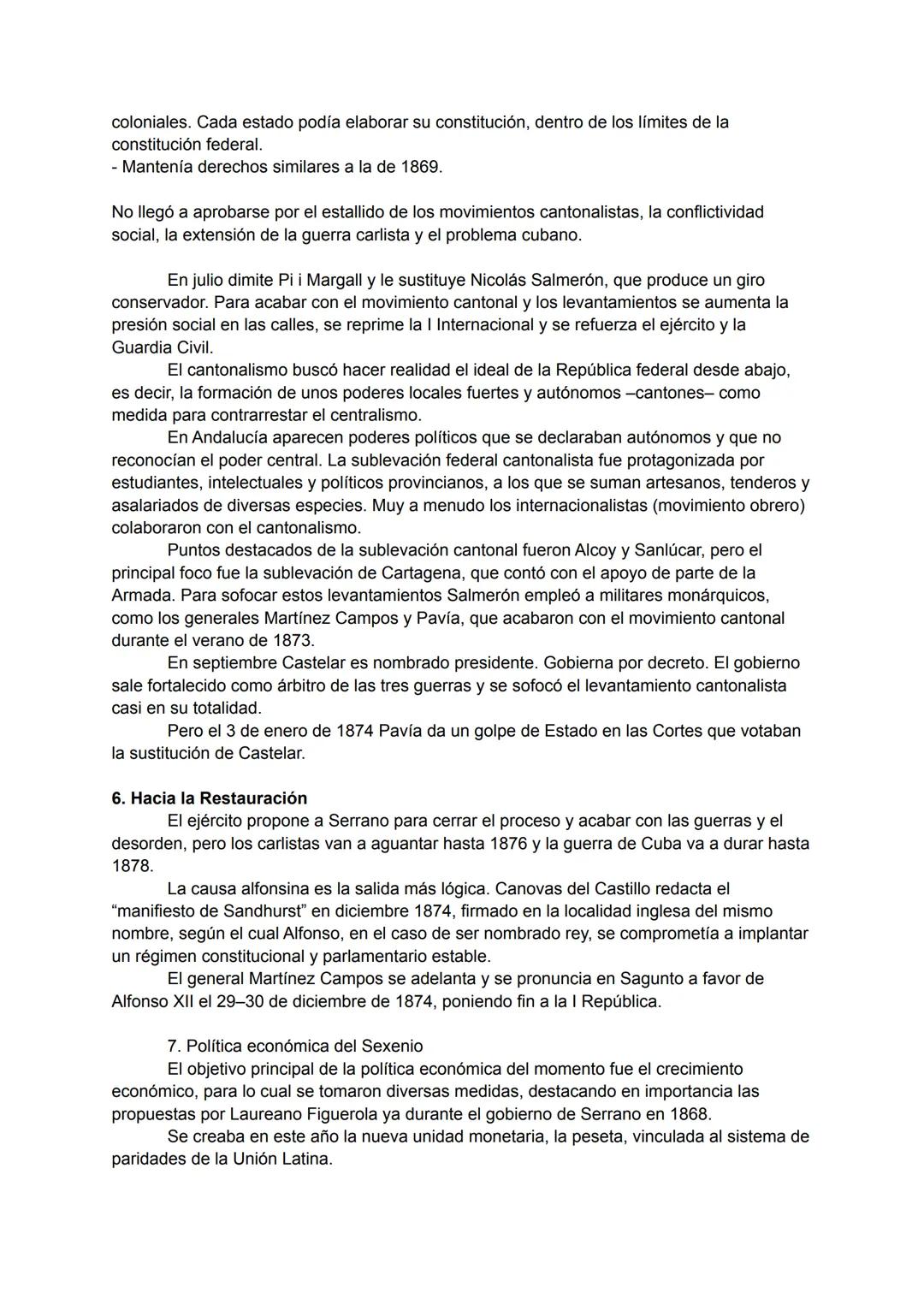 coloniales. Cada estado podía elaborar su constitución, dentro de los límites de la constitución federal.
- Mantenía derechos similares a la de 1869.

No llegó a aprobarse por el estallido de los movimientos cantonalistas, la conflictividad social, la extensión de la guerra carlista y el problema cubano.

En julio dimite Pi i Margall y le sustituye Nicolás Salmerón, que produce un giro conservador. Para acabar con el movimiento cantonal y los levantamientos se aumenta la presión social en las calles, se reprime la I Internacional y se refuerza el ejército y la Guardia Civil.

El cantonalismo buscó hacer realidad el ideal de la República federal desde abajo, es decir, la formación de unos poderes locales fuertes y autónomos –cantones– como medida para contrarrestar el centralismo.

En Andalucía aparecen poderes políticos que se declaraban autónomos y que no reconocían el poder central. La sublevación federal cantonalista fue protagonizada por estudiantes, intelectuales y políticos provincianos, a los que se suman artesanos, tenderos y asalariados de diversas especies. Muy a menudo los internacionalistas (movimiento obrero) colaboraron con el cantonalismo.

Puntos destacados de la sublevación cantonal fueron Alcoy y Sanlúcar, pero el principal foco fue la sublevación de Cartagena, que contó con el apoyo de parte de la Armada. Para sofocar estos levantamientos Salmerón empleó a militares monárquicos, como los generales Martínez Campos y Pavía, que acabaron con el movimiento cantonal durante el verano de 1873.

En septiembre Castelar es nombrado presidente. Gobierna por decreto. El gobierno sale fortalecido como árbitro de las tres guerras y se sofocó el levantamiento cantonalista casi en su totalidad.

Pero el 3 de enero de 1874 Pavía da un golpe de Estado en las Cortes que votaban la sustitución de Castelar.

6. Hacia la Restauración
El ejército propone a Serrano para cerrar el proceso y acabar con las guerras y el desorden, pero los carlistas van a aguantar hasta 1876 y la guerra de Cuba va a durar hasta 1878.

La causa alfonsina es la salida más lógica. Canovas del Castillo redacta el “manifiesto de Sandhurst” en diciembre 1874, firmado en la localidad inglesa del mismo nombre, según el cual Alfonso, en el caso de ser nombrado rey, se comprometía a implantar un régimen constitucional y parlamentario estable.

El general Martínez Campos se adelanta y se pronuncia en Sagunto a favor de Alfonso XII el 29–30 de diciembre de 1874, poniendo fin a la I República.

7. Política económica del Sexenio
El objetivo principal de la política económica del momento fue el crecimiento económico, para lo cual se tomaron diversas medidas, destacando en importancia las propuestas por Laureano Figuerola ya durante el gobierno de Serrano en 1868.

Se creaba en este año la nueva unidad monetaria, la peseta, vinculada al sistema de paridades de la Unión Latina.